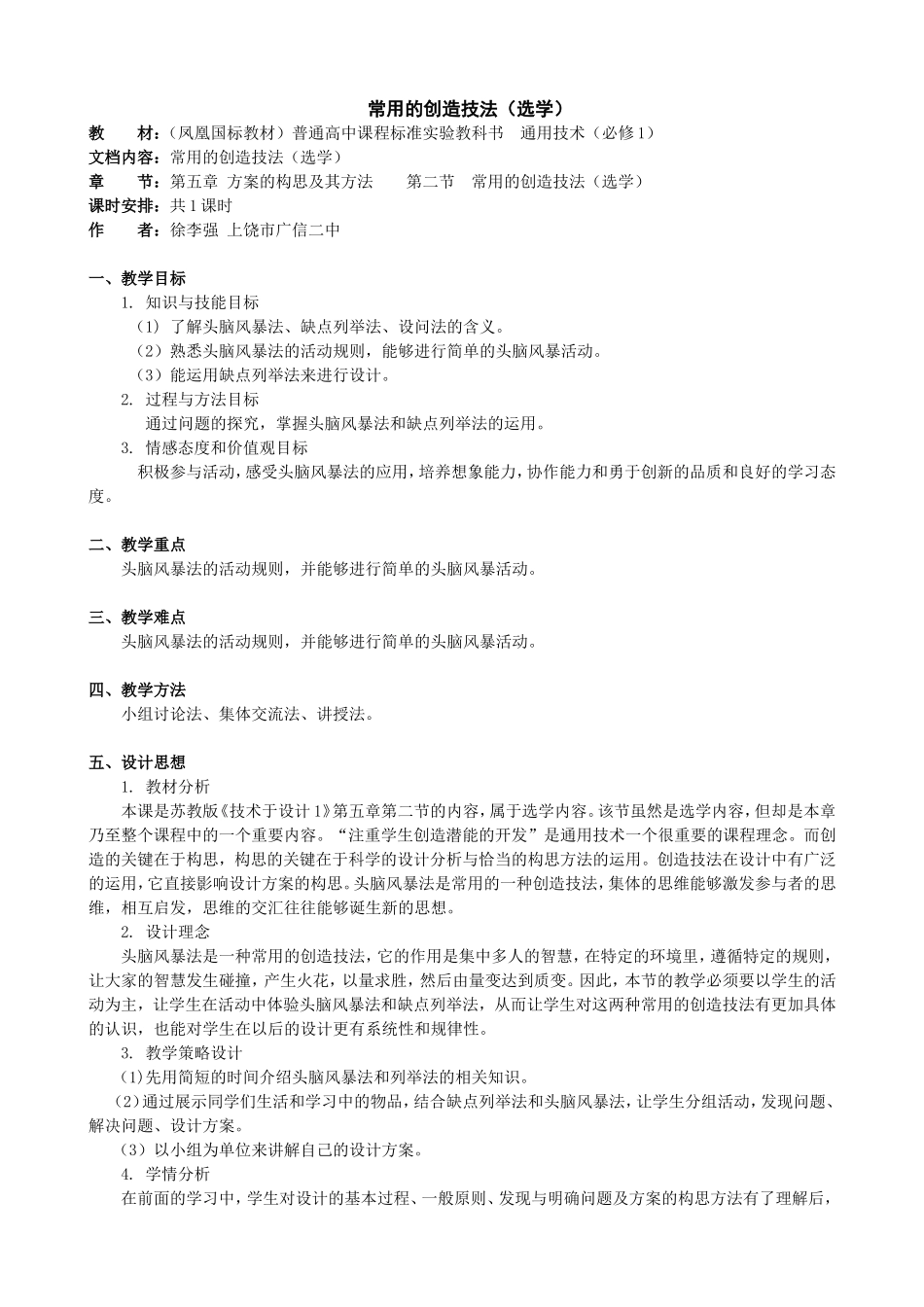 常用的创造技法（选学）

教　　材：（凤凰国标教材）普通高中课程标准实验教科书　通用技术（必修1）
文档内容：常用的创造技法（选学）
章　　节：第五章 方案的构思及其方法　　第二节　常用的创造技法（选学）
课时安排：共1课时
作　　者：徐李强 上饶市广信二中

一、教学目标
1. 知识与技能目标
（1）了解头脑风暴法、缺点列举法、设问法的含义。
（2）熟悉头脑风暴法的活动规则，能够进行简单的头脑风暴活动。
（3）能运用缺点列举法来进行设计。
2. 过程与方法目标
通过问题的探究，掌握头脑风暴法和缺点列举法的运用。
3. 情感态度和价值观目标
积极参与活动，感受头脑风暴法的应用，培养想象能力，协作能力和勇于创新的品质和良好的学习态度。

二、教学重点
头脑风暴法的活动规则，并能够进行简单的头脑风暴活动。

三、教学难点
头脑风暴法的活动规则，并能够进行简单的头脑风暴活动。

四、教学方法
小组讨论法、集体交流法、讲授法。

五、设计思想
1. 教材分析
本课是苏教版《技术于设计1》第五章第二节的内容，属于选学内容。该节虽然是选学内容，但却是本章乃至整个课程中的一个重要内容。“注重学生创造潜能的开发”是通用技术一个很重要的课程理念。而创造的关键在于构思，构思的关键在于科学的设计分析与恰当的构思方法的运用。创造技法在设计中有广泛的运用，它直接影响设计方案的构思。头脑风暴法是常用的一种创造技法，集体的思维能够激发参与者的思维，相互启发，思维的交汇往往能够诞生新的思想。
2. 设计理念
头脑风暴法是一种常用的创造技法，它的作用是集中多人的智慧，在特定的环境里，遵循特定的规则，让大家的智慧发生碰撞，产生火花，以量求胜，然后由量变达到质变。因此，本节的教学必须要以学生的活动为主，让学生在活动中体验头脑风暴法和缺点列举法，从而让学生对这两种常用的创造技法有更加具体的认识，也能对学生在以后的设计更有系统性和规律性。
3. 教学策略设计
(1)先用简短的时间介绍头脑风暴法和列举法的相关知识。
(2)通过展示同学们生活和学习中的物品，结合缺点列举法和头脑风暴法，让学生分组活动，发现问题、解决问题、设计方案。
（3）以小组为单位来讲解自己的设计方案。
4. 学情分析
在前面的学习中，学生对设计的基本过程、一般原则、发现与明确问题及方案的构思方法有了理解后，